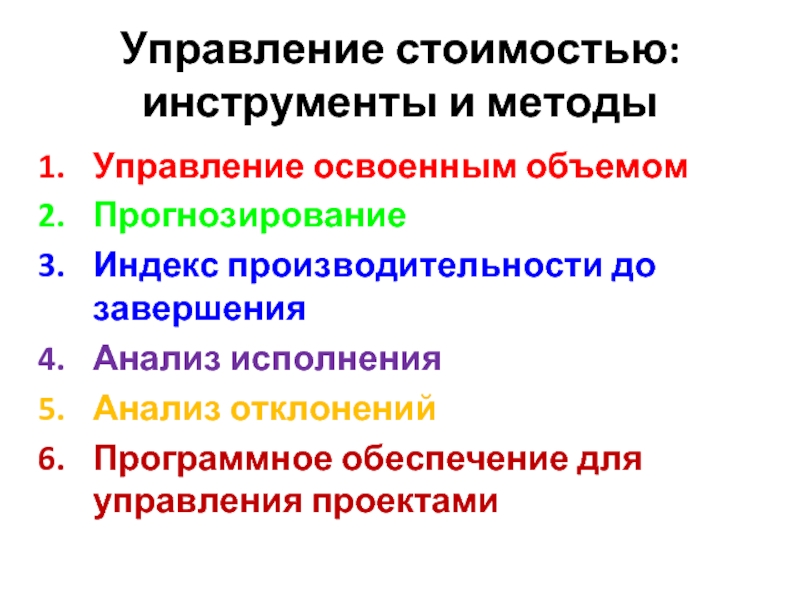 Управление стоимостью: инструменты и методы

1. Управление освоенным объемом
2. Прогнозирование
3. Индекс производительности до завершения
4. Анализ исполнения
5. Анализ отклонений
6. Программное обеспечение для управления проектами